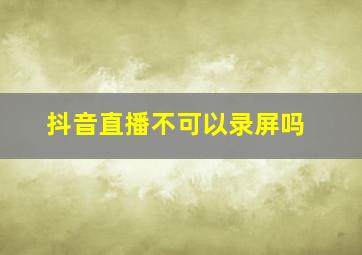 抖音直播不可以录屏吗